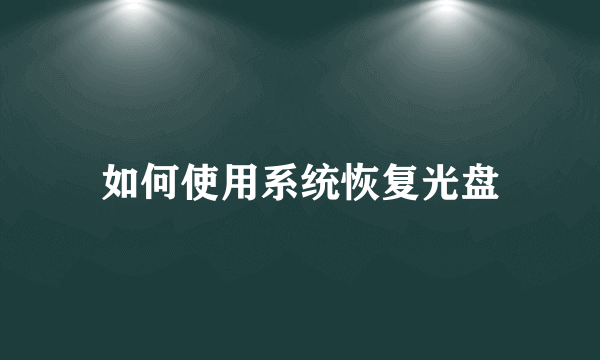 如何使用系统恢复光盘